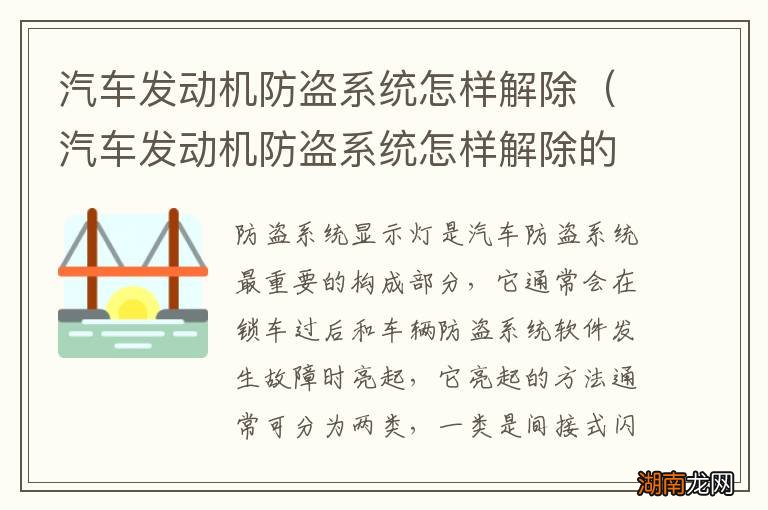 汽车发动机防盗系统怎样解除（汽车发动机防盗系统怎样解除的

防盗系统显示灯是汽车防盗系统最重要的构成部分，它通常会在锁车过后和车辆防盗系统软件发生故障时亮起，它亮起的方法通常可分为两类，一类是间接式闪

湖南龙网